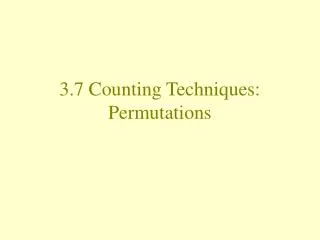 3.7 Counting Techniques: Permutations